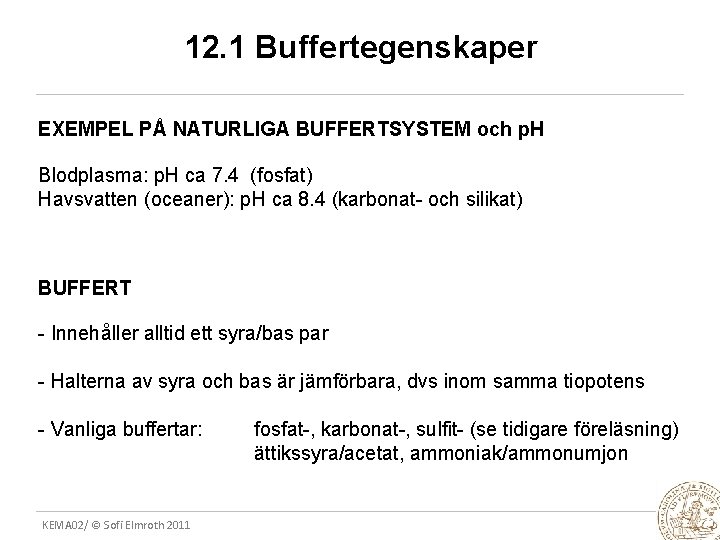 12.1 Buffertegenskaper

EXEMPEL PÅ NATURLIGA BUFFERTSYSTEM och pH

Blodplasma: pH ca 7.4 (fosfat)
Havsvatten (oceaner): pH ca 8.4 (karbonat- och silikat)

BUFFERT

- Innehåller alltid ett syra/bas par

- Halterna av syra och bas är jämförbara, dvs inom samma tiopotens

- Vanliga buffertar: fosfat-, karbonat-, sulfit- (se tidigare föreläsning) ättikssyra/acetat, ammoniak/ammonumjon

KEMA02/ © Sofi Elmroth 2011